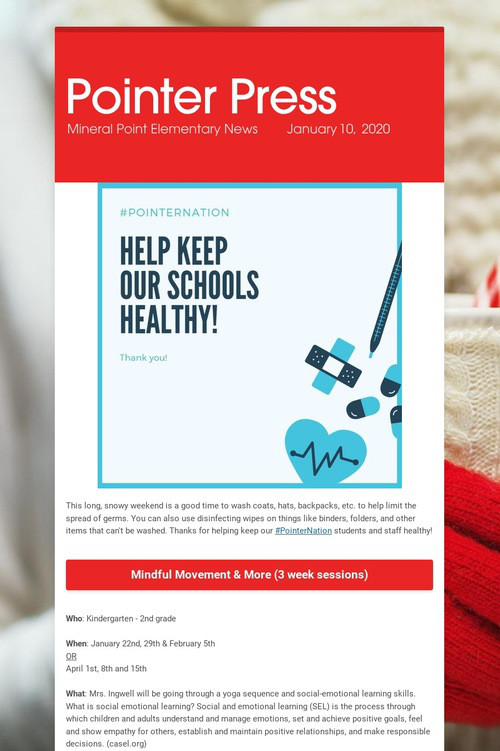 Pointer Press

Mineral Point Elementary News January 10, 2020

#POINTERNATION

HELP KEEP OUR SCHOOLS HEALTHY!

Thank you!

This long, snowy weekend is a good time to wash coats, hats, backpacks, etc. to help limit the spread of germs. You can also use disinfecting wipes on things like binders, folders, and other items that can't be washed. Thanks for helping keep our #PointerNation students and staff healthy!

Mindful Movement & More (3 week sessions)

Who: Kindergarten - 2nd grade

When: January 22nd, 29th & February 5th
OR
April 1st, 8th and 15th

What: Mrs. Ingwell will be going through a yoga sequence and social-emotional learning skills. What is social emotional learning? Social and emotional learning (SEL) is the process through which children and adults understand and manage emotions, set and achieve positive goals, feel and show empathy for others, establish and maintain positive relationships, and make responsible decisions. (casel.org)